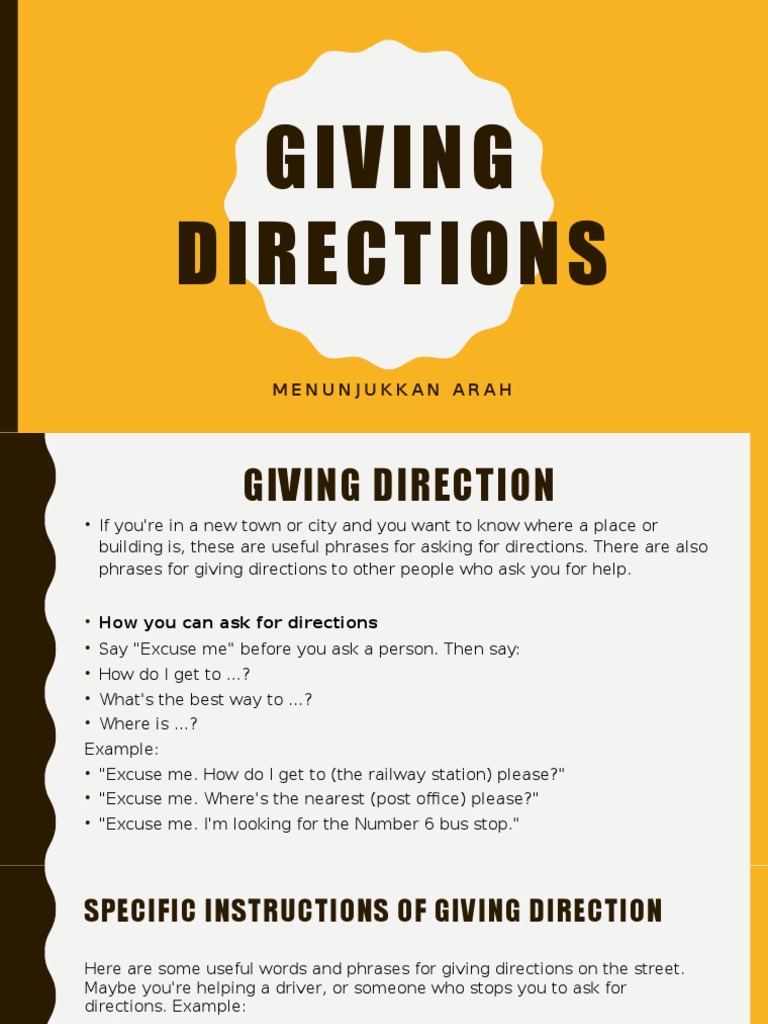 GIVING DIRECTIONS

MENUNJUKKAN ARAH

GIVING DIRECTION

• If you're in a new town or city and you want to know where a place or building is, these are useful phrases for asking for directions. There are also phrases for giving directions to other people who ask you for help.

• How you can ask for directions
• Say "Excuse me" before you ask a person. Then say:
• How do I get to …?
• What's the best way to …?
• Where is …?
Example:
• "Excuse me. How do I get to (the railway station) please?"
• "Excuse me. Where's the nearest (post office) please?"
• "Excuse me. I'm looking for the Number 6 bus stop."

SPECIFIC INSTRUCTIONS OF GIVING DIRECTION

Here are some useful words and phrases for giving directions on the street. Maybe you're helping a driver, or someone who stops you to ask for directions. Example: